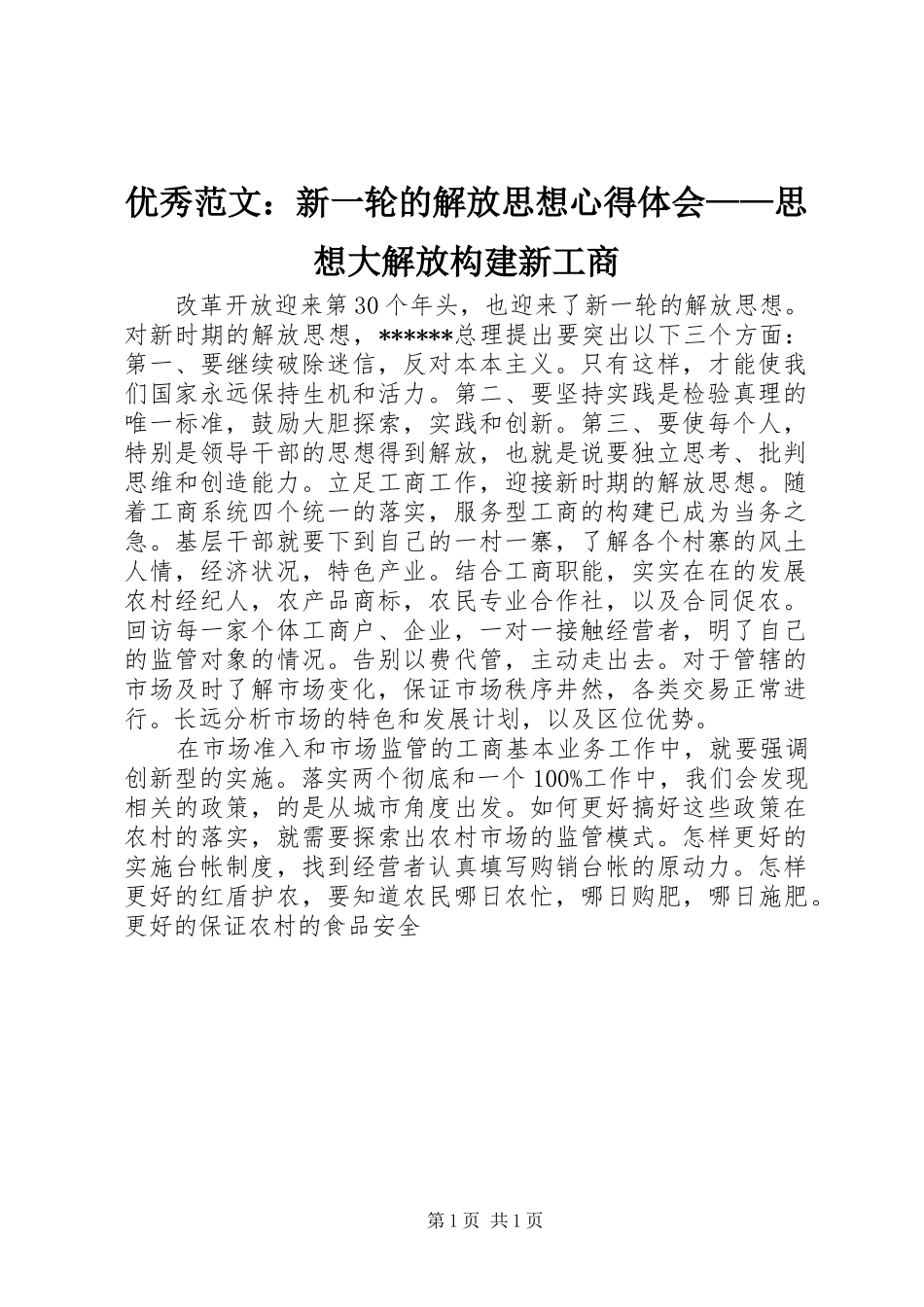 优秀范文：新一轮的解放思想心得体会——思想大解放构建新工商

改革开放迎来第30个年头，也迎来了新一轮的解放思想。对新时期的解放思想，******总理提出要突出以下三个方面：第一、要继续破除迷信，反对本本主义。只有这样，才能使我们国家永远保持生机和活力。第二、要坚持实践是检验真理的唯一标准，鼓励大胆探索，实践和创新。第三、要使每个人，特别是领导干部的思想得到解放，也就是说要独立思考、批判思维和创造能力。立足工商工作，迎接新时期的解放思想。随着工商系统四个统一的落实，服务型工商的构建已成为当务之急。基层干部就要下到自己的一村一寨，了解各个村寨的风土人情，经济状况，特色产业。结合工商职能，实实在在的发展农村经纪人，农产品商标，农民专业合作社，以及合同促农。回访每一家个体工商户、企业，一对一接触经营者，明了自己的监管对象的情况。告别以费代管，主动走出去。对于管辖的市场及时了解市场变化，保证市场秩序井然，各类交易正常进行。长远分析市场的特色和发展计划，以及区位优势。

在市场准入和市场监管的工商基本业务工作中，就要强调创新型的实施。落实两个彻底和一个100%工作中，我们会发现相关的政策，的是从城市角度出发。如何更好搞好这些政策在农村的落实，就需要探索出农村市场的监管模式。怎样更好的实施台帐制度，找到经营者认真填写购销台帐的原动力。怎样更好的红盾护农，要知道农民哪日农忙，哪日购肥，哪日施肥。更好的保证农村的食品安全

第1页 共1页